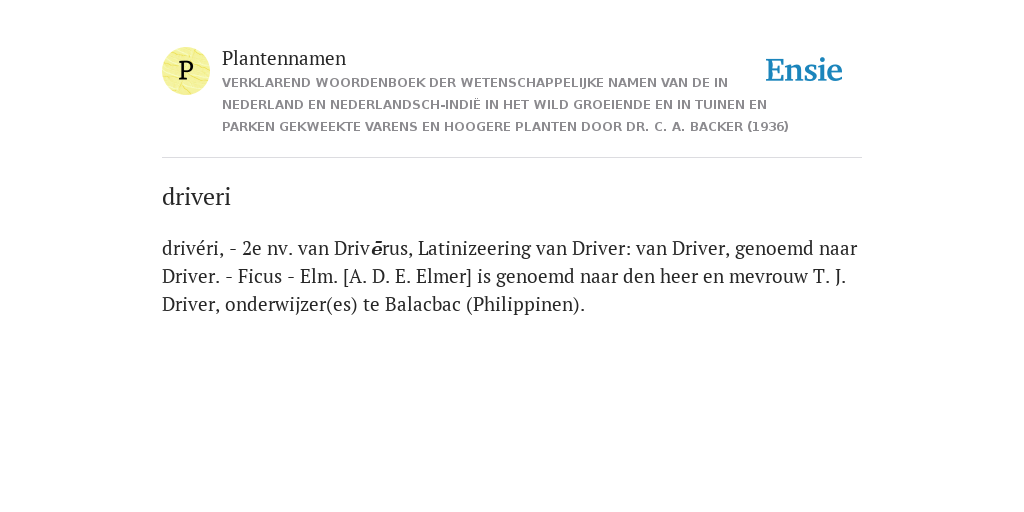 P

Plantennamen

VERKLAREND WOORDENBOEK DER WETENSCHAPPELIJKE NAMEN VAN DE IN NEDERLAND EN NEDERLANDSCH-INDIË IN HET WILD GROEIENDE EN IN TUINEN EN PARKEN GEKWEEKTE VARENS EN HOOGERE PLANTEN DOOR DR. C. A. BACKER (1936)

Ensie

driveri

drivéri, - 2e nv. van Drivērus, Latinizeering van Driver: van Driver, genoemd naar Driver. - Ficus - Elm. [A. D. E. Elmer] is genoemd naar den heer en mevrouw T. J. Driver, onderwijzer(es) te Balacbac (Philippinen).